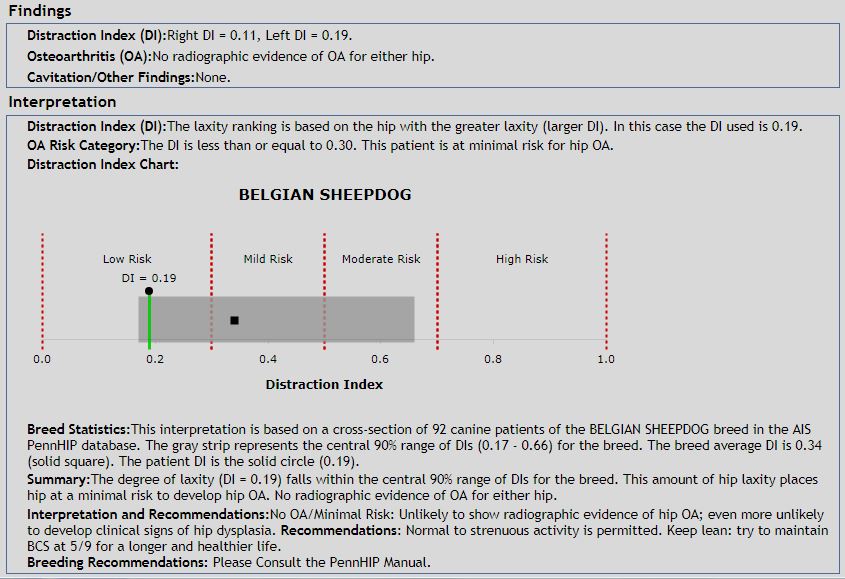 Findings

Distraction Index (DI):Right DI = 0.11, Left DI = 0.19.

Osteoarthritis (OA):No radiographic evidence of OA for either hip.

Cavitation/Other Findings:None.

Interpretation

Distraction Index (DI):The laxity ranking is based on the hip with the greater laxity (larger DI). In this case the DI used is 0.19.

OA Risk Category:The DI is less than or equal to 0.30. This patient is at minimal risk for hip OA.

Distraction Index Chart:

BELGIAN SHEEPDOG

Low Risk

Mild Risk

Moderate Risk

High Risk

DI = 0.19

0.0 0.2 0.4 0.6 0.8 1.0

Distraction Index

Breed Statistics:This interpretation is based on a cross-section of 92 canine patients of the BELGIAN SHEEPDOG breed in the AIS PennHIP database. The gray strip represents the central 90% range of DIs (0.17 - 0.66) for the breed. The breed average DI is 0.34 (solid square). The patient DI is the solid circle (0.19).

Summary:The degree of laxity (DI = 0.19) falls within the central 90% range of DIs for the breed. This amount of hip laxity places hip at a minimal risk to develop hip OA. No radiographic evidence of OA for either hip.

Interpretation and Recommendations:No OA/Minimal Risk: Unlikely to show radiographic evidence of hip OA; even more unlikely to develop clinical signs of hip dysplasia. Recommendations: Normal to strenuous activity is permitted. Keep lean: try to maintain BCS at 5/9 for a longer and healthier life.

Breeding Recommendations: Please Consult the PennHIP Manual.